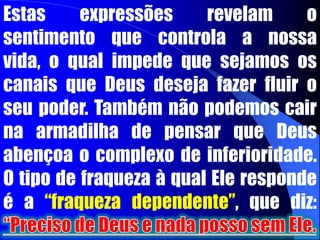 Estas expressões revelam o sentimento que controla a nossa vida, o qual impede que sejamos os canais que Deus deseja fazer fluir o seu poder. Também não podemos cair na armadilha de pensar que Deus abençoa o complexo de inferioridade. O tipo de fraqueza à qual Ele responde é a “fraqueza dependente”, que diz: “Preciso de Deus e nada posso sem Ele.